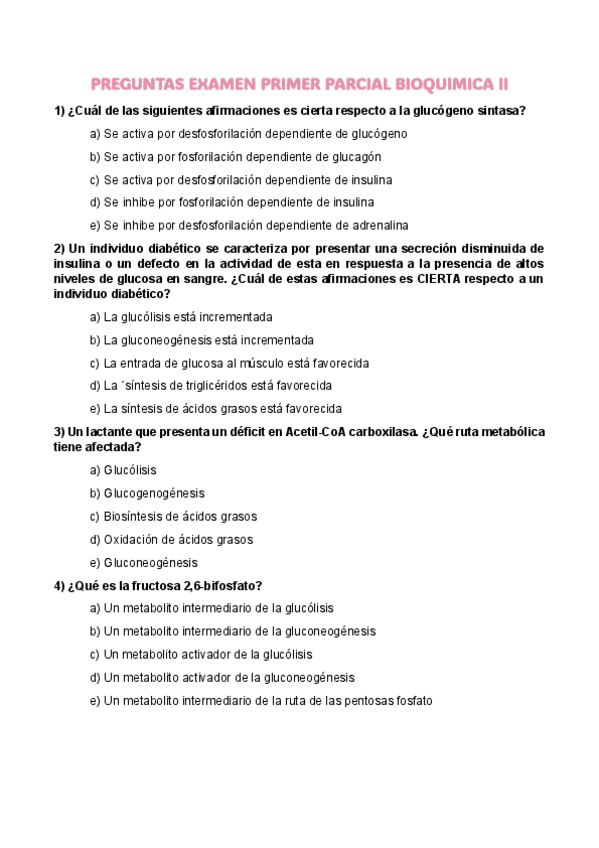 PREGUNTAS EXAMEN PRIMER PARCIAL BIOQUIMICA II

1) ¿Cuál de las siguientes afirmaciones es cierta respecto a la glucógeno sintasa?

a) Se activa por desfosforilación dependiente de glucógeno

b) Se activa por fosforilación dependiente de glucagón

c) Se activa por desfosforilación dependiente de insulina

d) Se inhibe por fosforilación dependiente de insulina

e) Se inhibe por desfosforilación dependiente de adrenalina

2) Un individuo diabético se caracteriza por presentar una secreción disminuida de insulina o un defecto en la actividad de esta en respuesta a la presencia de altos niveles de glucosa en sangre. ¿Cuál de estas afirmaciones es CIERTA respecto a un individuo diabético?

a) La glucólisis está incrementada

b) La gluconeogénesis está incrementada

c) La entrada de glucosa al músculo está favorecida

d) La ´síntesis de triglicéridos está favorecida

e) La síntesis de ácidos grasos está favorecida

3) Un lactante que presenta un déficit en Acetil-CoA carboxilasa. ¿Qué ruta metabólica tiene afectada?

a) Glucólisis

b) Glucogenogénesis

c) Biosíntesis de ácidos grasos

d) Oxidación de ácidos grasos

e) Gluconeogénesis

4) ¿Qué es la fructosa 2,6-bifosfato?

a) Un metabolito intermediario de la glucólisis

b) Un metabolito intermediario de la gluconeogénesis

c) Un metabolito activador de la glucólisis

d) Un metabolito activador de la gluconeogénesis

e) Un metabolito intermediario de la ruta de las pentosas fosfato